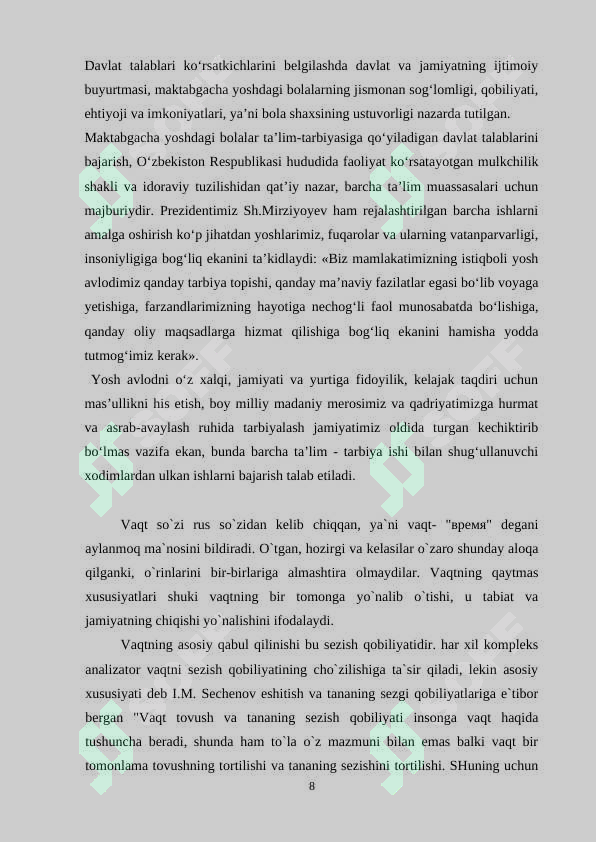 Davlat talablari ko‘rsatkichlarini belgilashda davlat va jamiyatning ijtimoiy buyurtmasi, maktabgacha yoshdagi bolalarning jismonan sog‘lomligi, qobiliyati, ehtiyoji va imkoniyatlari, ya’ni bola shaxsining ustuvorligi nazarda tutilgan.

Maktabgacha yoshdagi bolalar ta’lim-tarbiyasiga qo‘yiladigan davlat talablarini bajarish, O‘zbekiston Respublikasi hududida faoliyat ko‘rsatayotgan mulkchilik shakli va idoraviy tuzilishidan qat’iy nazar, barcha ta’lim muassasalari uchun majburiydir. Prezidentimiz Sh.Mirziyoyev ham rejalashtirilgan barcha ishlarni amalga oshirish ko‘p jihatdan yoshlarimiz, fuqarolar va ularning vatanparvarligi, insoniyligiga bog‘liq ekanini ta’kidlaydi: «Biz mamlakatimizning istiqboli yosh avlodimiz qanday tarbiya topishi, qanday ma’naviy fazilatlar egasi bo‘lib voyaga yetishiga, farzandlarimizning hayotiga nechog‘li faol munosabatda bo‘lishiga, qanday oliy maqsadlarga hizmat qilishiga bog‘liq ekanini hamisha yodda tutmog‘imiz kerak».

Yosh avlodni o‘z xalqi, jamiyati va yurtiga fidoyilik, kelajak taqdiri uchun mas’ullikni his etish, boy milliy madaniy merosimiz va qadriyatimizga hurmat va asrab-avaylash ruhida tarbiyalash jamiyatimiz oldida turgan kechiktirib bo‘lmas vazifa ekan, bunda barcha ta’lim - tarbiya ishi bilan shug‘ullanuvchi xodimlardan ulkan ishlarni bajarish talab etiladi.

Vaqt so`zi rus so`zidan kelib chiqqan, ya`ni vaqt- "время" degani aylanmoq ma`nosini bildiradi. O`tgan, hozirgi va kelasilar o`zaro shunday aloqa qilganki, o`rinlarini bir-birlariga almashtira olmaydilar. Vaqtning qaytmas xususiyatlari shuki vaqtning bir tomonga yo`nalib o`tishi, u tabiat va jamiyatning chiqishi yo`nalishini ifodalaydi.

Vaqtning asosiy qabul qilinishi bu sezish qobiliyatidir. har xil kompleks analizator vaqtni sezish qobiliyatining cho`zilishiga ta`sir qiladi, lekin asosiy xususiyati deb I.M. Sechenov eshitish va tananing sezgi qobiliyatlariga e`tibor bergan "Vaqt tovush va tananing sezish qobiliyati insonga vaqt haqida tushuncha beradi, shunda ham to`la o`z mazmuni bilan emas balki vaqt bir tomonlama tovushning tortilishi va tananing sezishini tortilishi. SHuning uchun

8